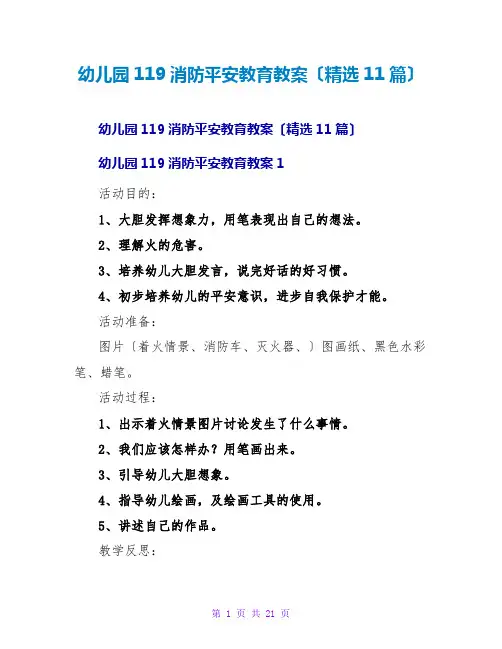 幼儿园 119 消防平安教育教案〔精选 11 篇〕

幼儿园 119 消防平安教育教案〔精选 11 篇〕

幼儿园 119 消防平安教育教案 1

活动目的：

1、大胆发挥想象力，用笔表现出自己的想法。

2、理解火的危害。

3、培养幼儿大胆发言，说完好话的好习惯。

4、初步培养幼儿的平安意识，进步自我保护才能。

活动准备：

图片〔着火情景、消防车、灭火器、〕图画纸、黑色水彩笔、蜡笔。

活动过程：

1、出示着火情景图片讨论发生了什么事情。

2、我们应该怎样办？用笔画出来。

3、引导幼儿大胆想象。

4、指导幼儿绘画，及绘画工具的使用。

5、讲述自己的作品。

教学反思：

第 1 页 共 21 页